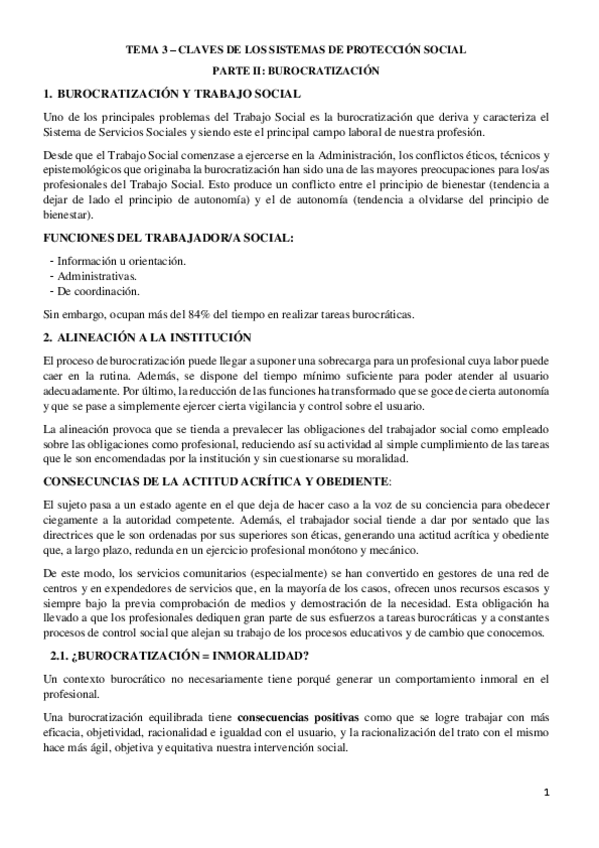 TEMA 3 – CLAVES DE LOS SISTEMAS DE PROTECCIÓN SOCIAL

PARTE II: BUROCRATIZACIÓN

1. BUROCRATIZACIÓN Y TRABAJO SOCIAL

Uno de los principales problemas del Trabajo Social es la burocratización que deriva y caracteriza el Sistema de Servicios Sociales y siendo este el principal campo laboral de nuestra profesión.

Desde que el Trabajo Social comenzase a ejercerse en la Administración, los conflictos éticos, técnicos y epistemológicos que originaba la burocratización han sido una de las mayores preocupaciones para los/as profesionales del Trabajo Social. Esto produce un conflicto entre el principio de bienestar (tendencia a dejar de lado el principio de autonomía) y el de autonomía (tendencia a olvidarse del principio de bienestar).

FUNCIONES DEL TRABAJADOR/A SOCIAL:

- Información u orientación.
- Administrativas.
- De coordinación.

Sin embargo, ocupan más del 84% del tiempo en realizar tareas burocráticas.

2. ALINEACIÓN A LA INSTITUCIÓN

El proceso de burocratización puede llegar a suponer una sobrecarga para un profesional cuya labor puede caer en la rutina. Además, se dispone del tiempo mínimo suficiente para poder atender al usuario adecuadamente. Por último, la reducción de las funciones ha transformado que se goce de cierta autonomía y que se pase a simplemente ejercer cierta vigilancia y control sobre el usuario.

La alineación provoca que se tienda a prevalecer las obligaciones del trabajador social como empleado sobre las obligaciones como profesional, reduciendo así su actividad al simple cumplimiento de las tareas que le son encomendadas por la institución y sin cuestionarse su moralidad.

CONSECUNCIAS DE LA ACTITUD ACRÍTICA Y OBEDIENTE:

El sujeto pasa a un estado agente en el que deja de hacer caso a la voz de su conciencia para obedecer ciegamente a la autoridad competente. Además, el trabajador social tiende a dar por sentado que las directrices que le son ordenadas por sus superiores son éticas, generando una actitud acrítica y obediente que, a largo plazo, redunda en un ejercicio profesional monótono y mecánico.

De este modo, los servicios comunitarios (especialmente) se han convertido en gestores de una red de centros y en expendedores de servicios que, en la mayoría de los casos, ofrecen unos recursos escasos y siempre bajo la previa comprobación de medios y demostración de la necesidad. Esta obligación ha llevado a que los profesionales dediquen gran parte de sus esfuerzos a tareas burocráticas y a constantes procesos de control social que alejan su trabajo de los procesos educativos y de cambio que conocemos.

2.1. ¿BUROCRATIZACIÓN = INMORALIDAD?

Un contexto burocrático no necesariamente tiene porqué generar un comportamiento inmoral en el profesional.

Una burocratización equilibrada tiene consecuencias positivas como que se logre trabajar con más eficacia, objetividad, racionalidad e igualdad con el usuario, y la racionalización del trato con el mismo hace más ágil, objetiva y equitativa nuestra intervención social.

1